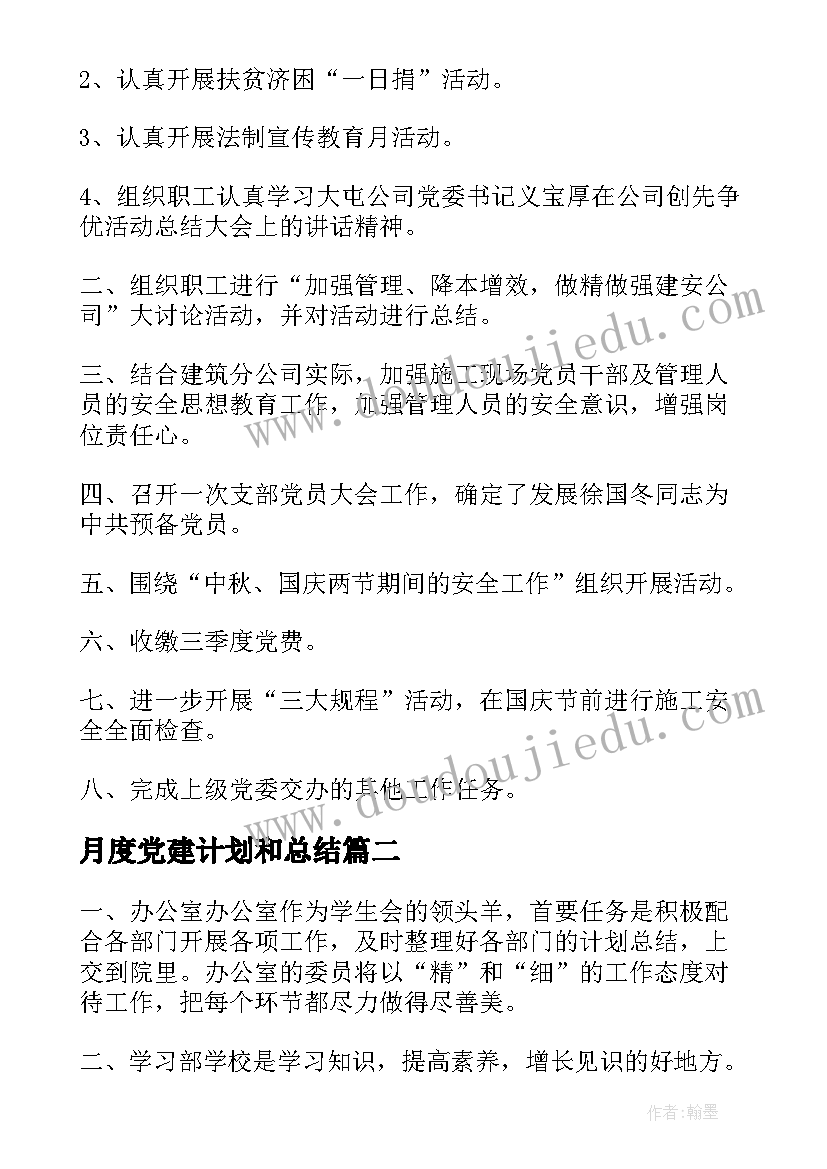 2、认真开展扶贫济困“一日捐”活动。

3、认真开展法制宣传教育月活动。

4、组织职工认真学习大屯公司党委书记义宝厚在公司创先争优活动总结大会上的讲话精神。

二、组织职工进行“加强管理、降本增效，做精做强建安公司”大讨论活动，并对活动进行总结。

三、结合建筑分公司实际，加强施工现场党员干部及管理人员的安全思想教育工作，加强管理人员的安全意识，增强岗位责任心。

四、召开一次支部党员大会工作，确定了发展徐国冬同志为中共预备党员。

五、围绕“中秋、国庆两节期间的安全工作”组织开展活动。

六、收缴三季度党费。

七、进一步开展“三大规程”活动，在国庆节前进行施工安全全面检查。

八、完成上级党委交办的其他工作任务。

月度党建计划和总结篇二

一、办公室办公室作为学生会的领头羊，首要任务是积极配合各部门开展各项工作，及时整理好各部门的计划总结，上交到院里。办公室的委员将以“精”和“细”的工作态度对待工作，把每个环节都尽力做得尽善美。

二、学习部学校是学习知识，提高素养，增长见识的好地方。

www.doudoujiedu.com

www.doudoujiedu.com

作者:翰墨